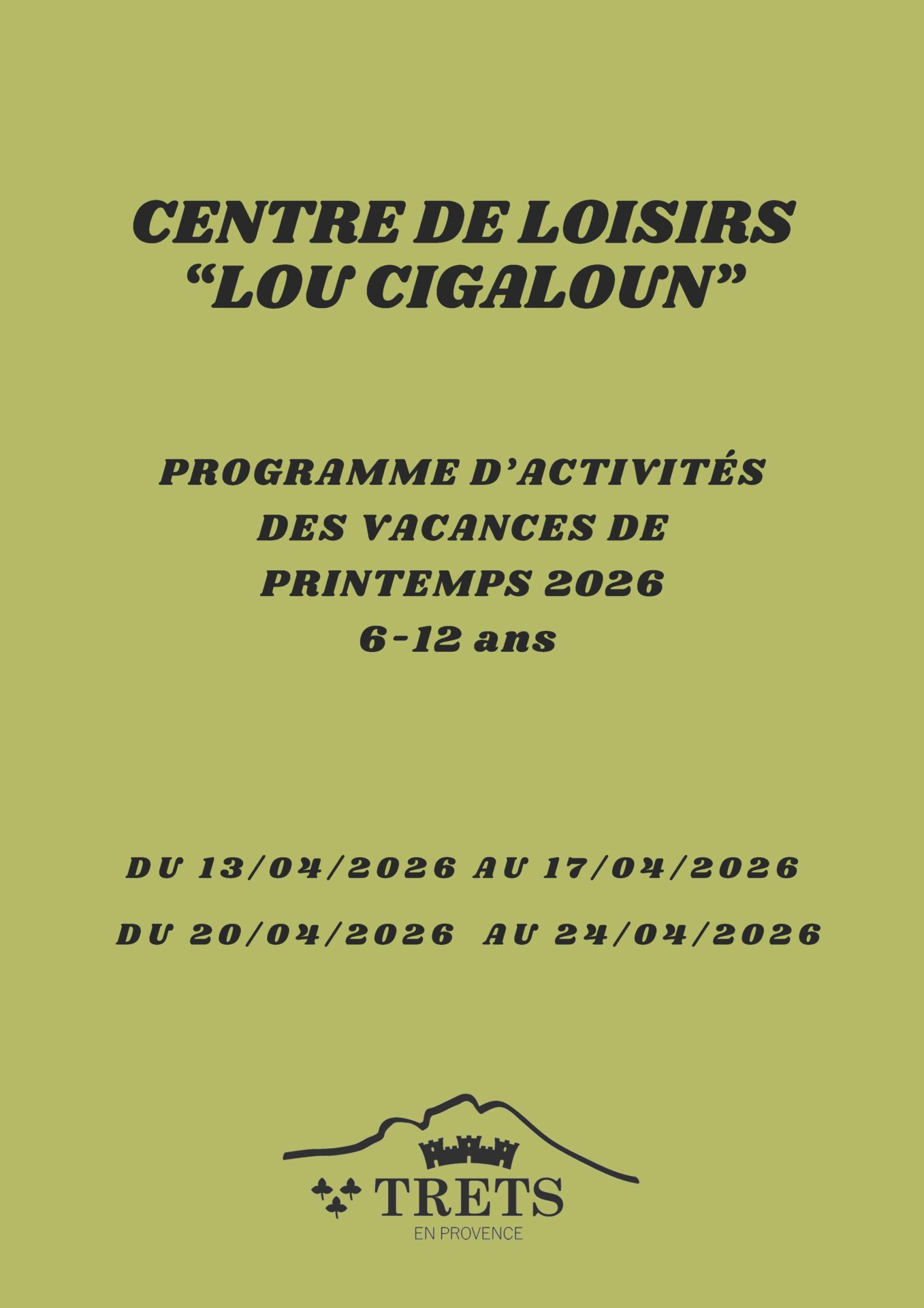 CENTRE DE LOISIRS
"LOU CIGALOUN"

PROGRAMME D'ACTIVITÉS
DES VACANCES DE
PRINTEMPS 2026
6-12 ans

DU 13/04/2026 AU 17/04/2026

DU 20/04/2026 AU 24/04/2026

TRETS
EN PROVENCE